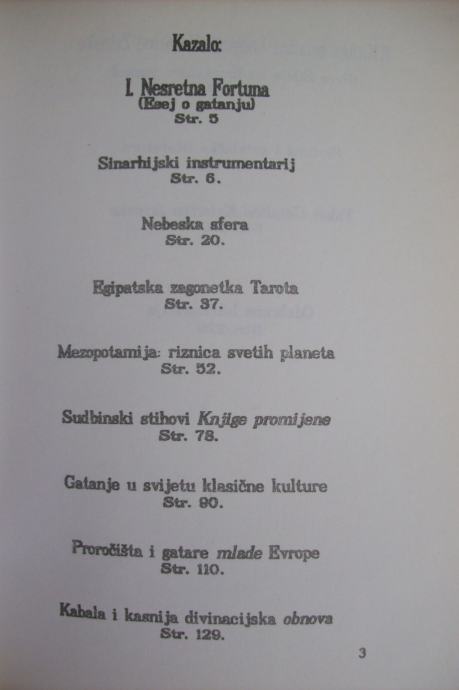 Kazalo:

I. Nesretna Fortuna
(Esej o gatanju)
Str. 5

Sinarhijski instrumentarij
Str. 6.

Nebeska sfera
Str. 20.

Egipatska zagonetka Tarota
Str. 37.

Mezopotamija: riznica svetih planeta
Str. 52.

Sudbinski stihovi Knjige promijene
Str. 78.

Gatanje u svijetu klasične kulture
Str. 90.

Proročišta i gatare mlade Evrope
Str. 110.

Kabala i kasnija divinacijska obnova
Str. 129.

3